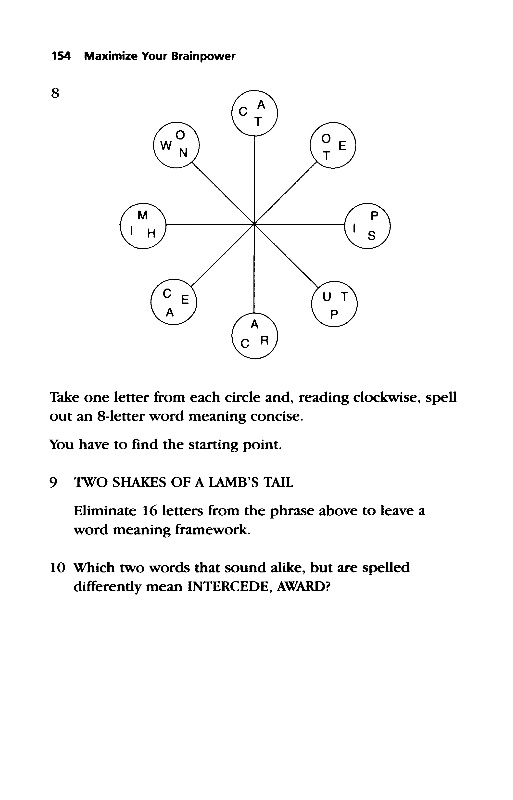 154 Maximize Your Brainpower

8

C A T

O E T

P I S

U T P

A C R

C E A

M I H

W O N

Take one letter from each circle and, reading clockwise, spell out an 8-letter word meaning concise.

You have to find the starting point.

9 TWO SHAKES OF A LAMB'S TAIL

Eliminate 16 letters from the phrase above to leave a word meaning framework.

10 Which two words that sound alike, but are spelled differently mean INTERCEDE, AWARD?